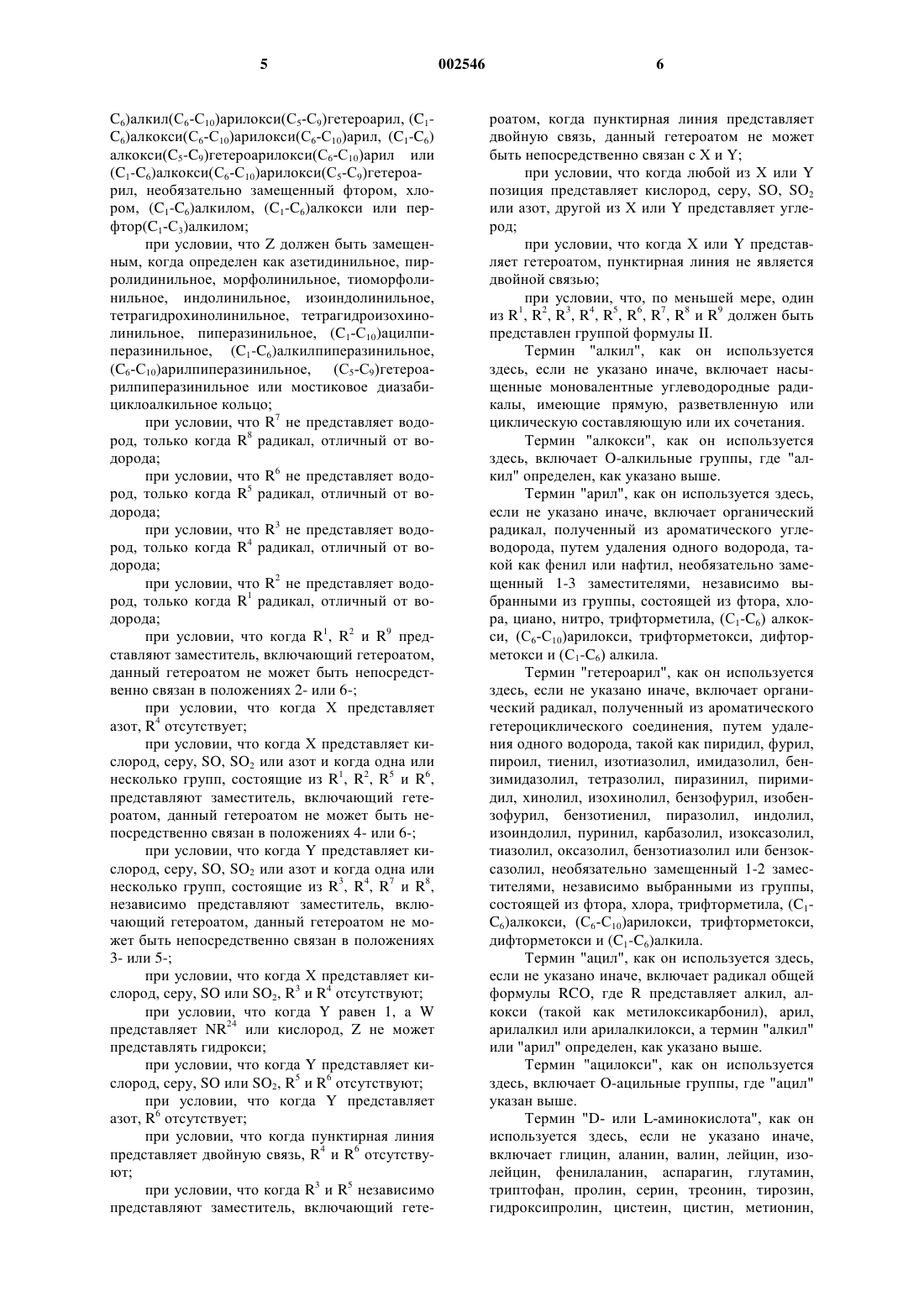 5 002546 6

$C_6$)алкил($C_6$-$C_{10}$)арилокси($C_5$-$C_9$)гетероарил, ($C_1$-$C_6$)алкокси($C_6$-$C_{10}$)арилокси($C_6$-$C_{10}$)арил, ($C_1$-$C_6$) алкокси($C_5$-$C_9$)гетероарилокси($C_6$-$C_{10}$)арил или ($C_1$-$C_6$)алкокси($C_6$-$C_{10}$)арилокси($C_5$-$C_9$)гетероарил, необязательно замещенный фтором, хлором, ($C_1$-$C_6$)алкилом, ($C_1$-$C_6$)алкокси или перфтор($C_1$-$C_3$)алкилом;

при условии, что Z должен быть замещенным, когда определен как азетидинильное, пирролидинильное, морфолинильное, тиоморфолинильное, индолинильное, изоиндолинильное, тетрагидрохинолинильное, тетрагидроизохинолинильное, пиперазинильное, ($C_1$-$C_{10}$)ацилпиперазинильное, ($C_1$-$C_6$)алкилпиперазинильное, ($C_6$-$C_{10}$)арилпиперазинильное, ($C_5$-$C_9$)гетероарилпиперазинильное или мостиковое диазабициклоалкильное кольцо;

при условии, что $R^7$ не представляет водород, только когда $R^8$ радикал, отличный от водорода;

при условии, что $R^6$ не представляет водород, только когда $R^5$ радикал, отличный от водорода;

при условии, что $R^3$ не представляет водород, только когда $R^4$ радикал, отличный от водорода;

при условии, что $R^2$ не представляет водород, только когда $R^1$ радикал, отличный от водорода;

при условии, что когда $R^1$, $R^2$ и $R^9$ представляют заместитель, включающий гетероатом, данный гетероатом не может быть непосредственно связан в положениях 2- или 6-;

при условии, что когда X представляет азот, $R^4$ отсутствует;

при условии, что когда X представляет кислород, серу, SO, $SO_2$ или азот и когда одна или несколько групп, состоящие из $R^1$, $R^2$, $R^5$ и $R^6$, представляют заместитель, включающий гетероатом, данный гетероатом не может быть непосредственно связан в положениях 4- или 6-;

при условии, что когда Y представляет кислород, серу, SO, $SO_2$ или азот и когда одна или несколько групп, состоящие из $R^3$, $R^4$, $R^7$ и $R^8$, независимо представляют заместитель, включающий гетероатом, данный гетероатом не может быть непосредственно связан в положениях 3- или 5-;

при условии, что когда X представляет кислород, серу, SO или $SO_2$, $R^3$ и $R^4$ отсутствуют;

при условии, что когда Y равен 1, а W представляет $NR^{24}$ или кислород, Z не может представлять гидрокси;

при условии, что когда Y представляет кислород, серу, SO или $SO_2$, $R^5$ и $R^6$ отсутствуют;

при условии, что когда Y представляет азот, $R^6$ отсутствует;

при условии, что когда пунктирная линия представляет двойную связь, $R^4$ и $R^6$ отсутствуют;

при условии, что когда $R^3$ и $R^5$ независимо представляют заместитель, включающий гетероатом, когда пунктирная линия представляет двойную связь, данный гетероатом не может быть непосредственно связан с X и Y;

при условии, что когда любой из X или Y позиция представляет кислород, серу, SO, $SO_2$ или азот, другой из X или Y представляет углерод;

при условии, что когда X или Y представляет гетероатом, пунктирная линия не является двойной связью;

при условии, что, по меньшей мере, один из $R^1$, $R^2$, $R^3$, $R^4$, $R^5$, $R^6$, $R^7$, $R^8$ и $R^9$ должен быть представлен группой формулы II.

Термин "алкил", как он используется здесь, если не указано иначе, включает насыщенные моновалентные углеводородные радикалы, имеющие прямую, разветвленную или циклическую составляющую или их сочетания.

Термин "алкокси", как он используется здесь, включает О-алкильные группы, где "алкил" определен, как указано выше.

Термин "арил", как он используется здесь, если не указано иначе, включает органический радикал, полученный из ароматического углеводорода, путем удаления одного водорода, такой как фенил или нафтил, необязательно замещенный 1-3 заместителями, независимо выбранными из группы, состоящей из фтора, хлора, циано, нитро, трифторметила, ($C_1$-$C_6$) алкокси, ($C_6$-$C_{10}$)арилокси, трифторметокси, дифторметокси и ($C_1$-$C_6$) алкила.

Термин "гетероарил", как он используется здесь, если не указано иначе, включает органический радикал, полученный из ароматического гетероциклического соединения, путем удаления одного водорода, такой как пиридил, фурил, пироил, тиенил, изотиазолил, имидазолил, бензимидазолил, тетразолил, пиразинил, пиримидил, хинолил, изохинолил, бензофурил, изобензофурил, бензотиенил, пиразолил, индолил, изоиндолил, пуринил, карбазолил, изоксазолил, тиазолил, оксазолил, бензотиазолил или бензоксазолил, необязательно замещенный 1-2 заместителями, независимо выбранными из группы, состоящей из фтора, хлора, трифторметила, ($C_1$-$C_6$)алкокси, ($C_6$-$C_{10}$)арилокси, трифторметокси, дифторметокси и ($C_1$-$C_6$)алкила.

Термин "ацил", как он используется здесь, если не указано иначе, включает радикал общей формулы RCO, где R представляет алкил, алкокси (такой как метилоксикарбонил), арил, арилалкил или арилалкилокси, а термин "алкил" или "арил" определен, как указано выше.

Термин "ацилокси", как он используется здесь, включает О-ацильные группы, где "ацил" указан выше.

Термин "D- или L-аминокислота", как он используется здесь, если не указано иначе, включает глицин, аланин, валин, лейцин, изолейцин, фенилаланин, аспарагин, глутамин, триптофан, пролин, серин, треонин, тирозин, гидроксипролин, цистеин, цистин, метионин,